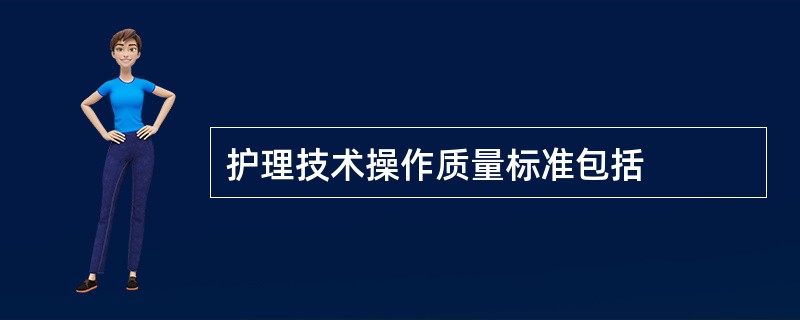 护理技术操作质量标准包括